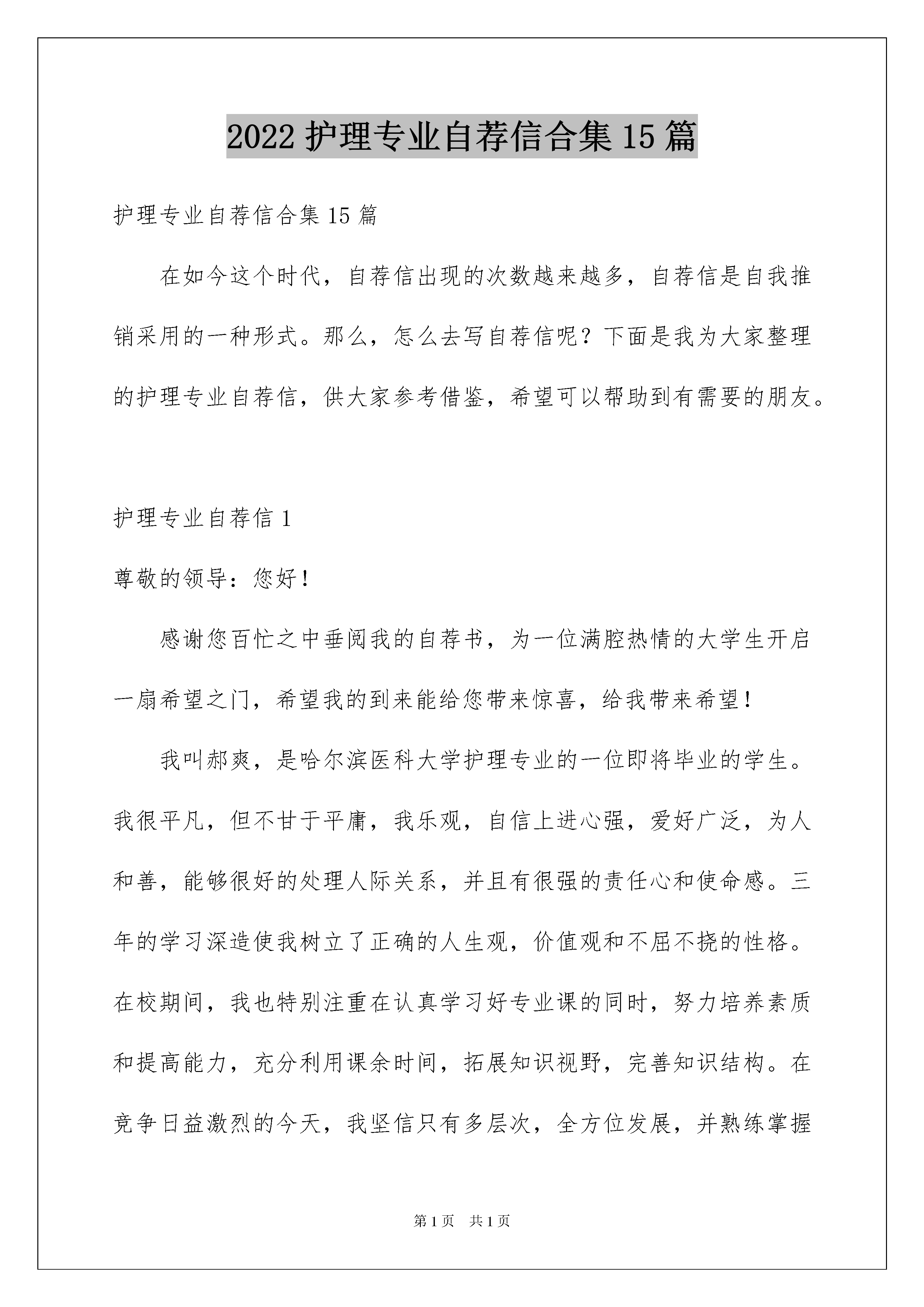 2022 护理专业自荐信合集 15 篇

护理专业自荐信合集 15 篇

在如今这个时代，自荐信出现的次数越来越多，自荐信是自我推销采用的一种形式。那么，怎么去写自荐信呢？下面是我为大家整理的护理专业自荐信，供大家参考借鉴，希望可以帮助到有需要的朋友。

护理专业自荐信 1

尊敬的领导：您好！

感谢您百忙之中垂阅我的自荐书，为一位满腔热情的大学生开启一扇希望之门，希望我的到来能给您带来惊喜，给我带来希望！

我叫郝爽，是哈尔滨医科大学护理专业的一位即将毕业的学生。我很平凡，但不甘于平庸，我乐观，自信上进心强，爱好广泛，为人和善，能够很好的处理人际关系，并且有很强的责任心和使命感。三年的学习深造使我树立了正确的人生观，价值观和不屈不挠的性格。在校期间，我也特别注重在认真学习好专业课的同时，努力培养素质和提高能力，充分利用课余时间，拓展知识视野，完善知识结构。在竞争日益激烈的今天，我坚信只有多层次，全方位发展，并熟练掌握

第 1 页　共 1 页